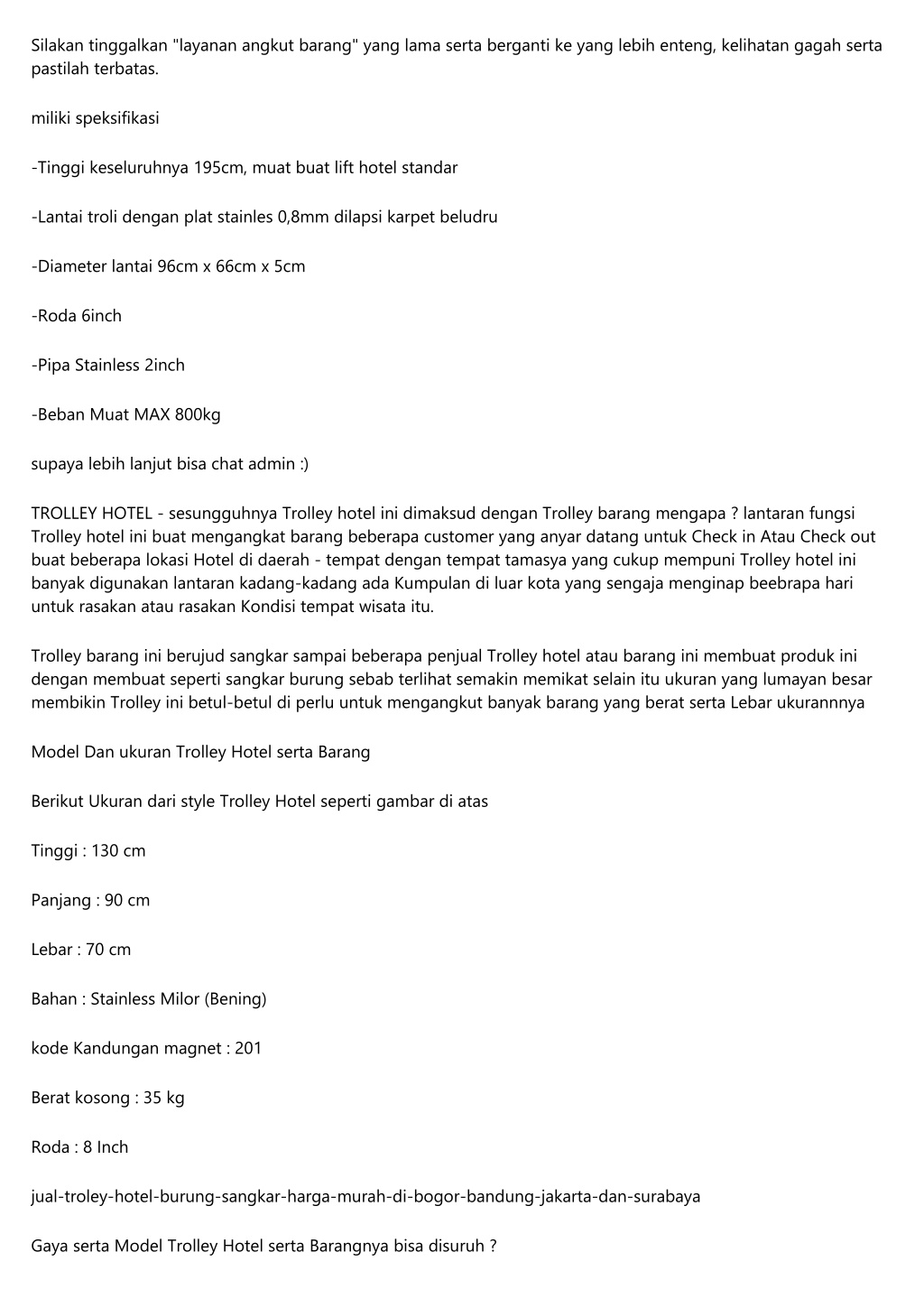 Silakan tinggalkan "layanan angkut barang" yang lama serta berganti ke yang lebih enteng, kelihatan gagah serta pastilah terbatas.

miliki speksifikasi

-Tinggi keseluruhnya 195cm, muat buat lift hotel standar

-Lantai troli dengan plat stainles 0,8mm dilapsi karpet beludru

-Diameter lantai 96cm x 66cm x 5cm

-Roda 6inch

-Pipa Stainless 2inch

-Beban Muat MAX 800kg

supaya lebih lanjut bisa chat admin :)

TROLLEY HOTEL - sesungguhnya Trolley hotel ini dimaksud dengan Trolley barang mengapa ? lantaran fungsi Trolley hotel ini buat mengangkat barang beberapa customer yang anyar datang untuk Check in Atau Check out buat beberapa lokasi Hotel di daerah - tempat dengan tempat tamasya yang cukup mempuni Trolley hotel ini banyak digunakan lantaran kadang-kadang ada Kumpulan di luar kota yang sengaja menginap beebrapa hari untuk rasakan atau rasakan Kondisi tempat wisata itu.

Trolley barang ini berujud sangkar sampai beberapa penjual Trolley hotel atau barang ini membuat produk ini dengan membuat seperti sangkar burung sebab terlihat semakin memikat selain itu ukuran yang lumayan besar membikin Trolley ini betul-betul di perlu untuk mengangkut banyak barang yang berat serta Lebar ukurannnya

Model Dan ukuran Trolley Hotel serta Barang

Berikut Ukuran dari style Trolley Hotel seperti gambar di atas

Tinggi : 130 cm

Panjang : 90 cm

Lebar : 70 cm

Bahan : Stainless Milor (Bening)

kode Kandungan magnet : 201

Berat kosong : 35 kg

Roda : 8 Inch

jual-troley-hotel-burung-sangkar-harga-murah-di-bogor-bandung-jakarta-dan-surabaya

Gaya serta Model Trolley Hotel serta Barangnya bisa disuruh ?